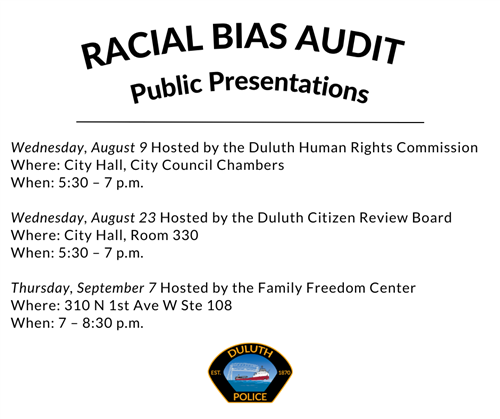 RACIAL BIAS AUDIT
Public Presentations

Wednesday, August 9 Hosted by the Duluth Human Rights Commission
Where: City Hall, City Council Chambers
When: 5:30 – 7 p.m.

Wednesday, August 23 Hosted by the Duluth Citizen Review Board
Where: City Hall, Room 330
When: 5:30 – 7 p.m.

Thursday, September 7 Hosted by the Family Freedom Center
Where: 310 N 1st Ave W Ste 108
When: 7 – 8:30 p.m.

DULUTH
EST. 1870
POLICE